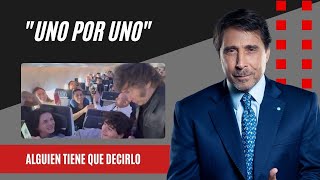 "UNO POR UNO"

ALGUIEN TIENE QUE DECIRLO